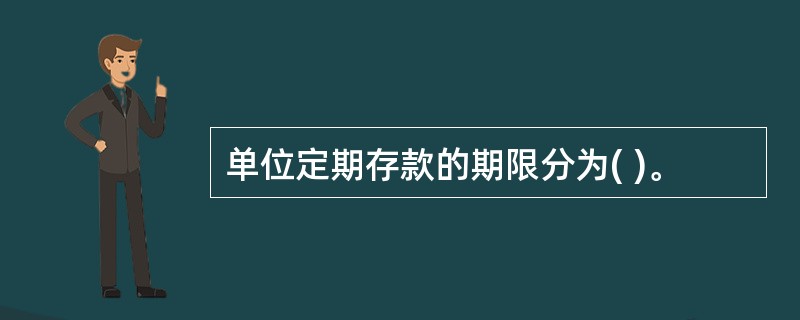 单位定期存款的期限分为( )。